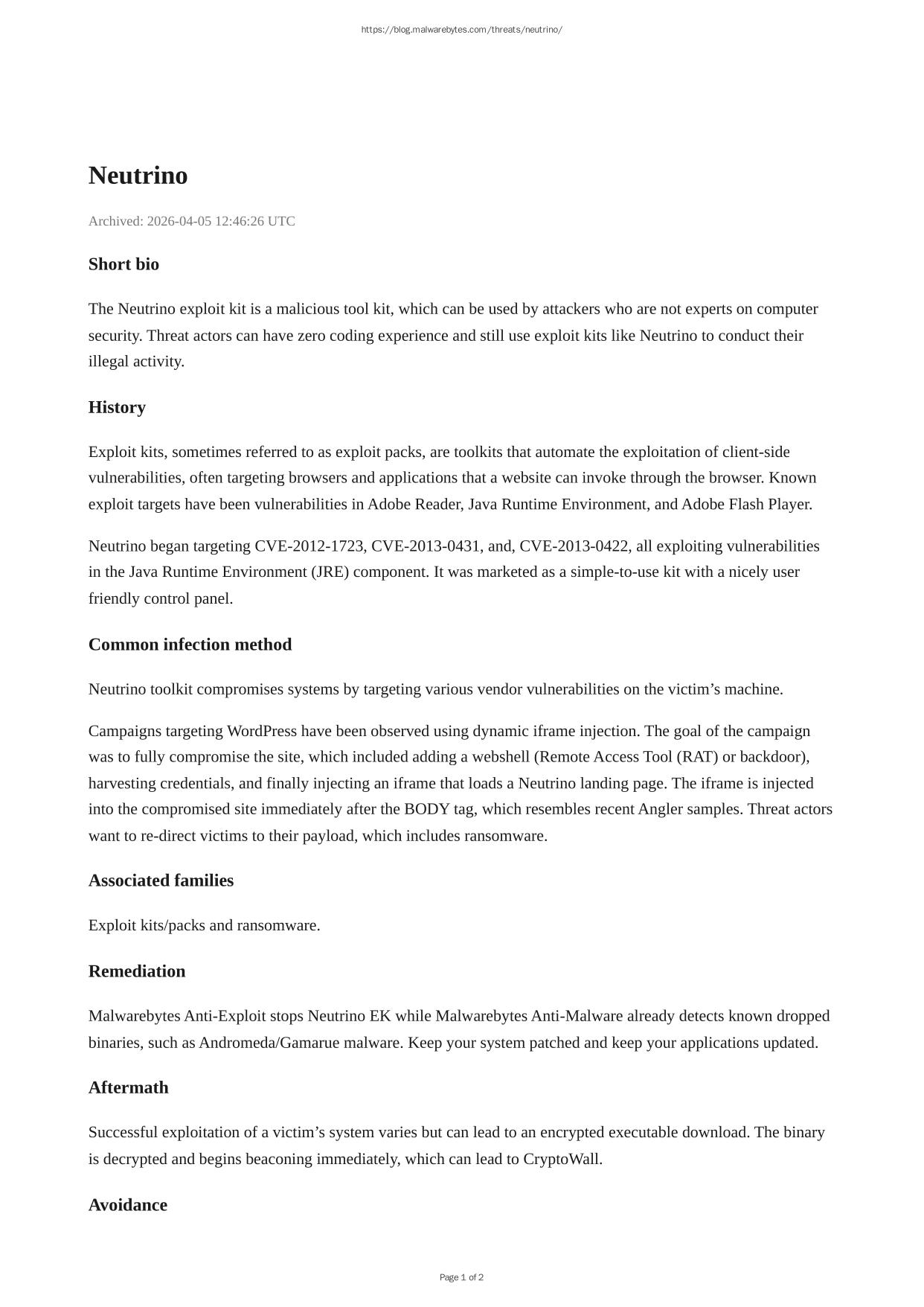 https://blog.malwarebytes.com/threats/neutrino/

Neutrino

Archived: 2026-04-05 12:46:26 UTC

Short bio

The Neutrino exploit kit is a malicious tool kit, which can be used by attackers who are not experts on computer security. Threat actors can have zero coding experience and still use exploit kits like Neutrino to conduct their illegal activity.

History

Exploit kits, sometimes referred to as exploit packs, are toolkits that automate the exploitation of client-side vulnerabilities, often targeting browsers and applications that a website can invoke through the browser. Known exploit targets have been vulnerabilities in Adobe Reader, Java Runtime Environment, and Adobe Flash Player.

Neutrino began targeting CVE-2012-1723, CVE-2013-0431, and, CVE-2013-0422, all exploiting vulnerabilities in the Java Runtime Environment (JRE) component. It was marketed as a simple-to-use kit with a nicely user friendly control panel.

Common infection method

Neutrino toolkit compromises systems by targeting various vendor vulnerabilities on the victim’s machine.

Campaigns targeting WordPress have been observed using dynamic iframe injection. The goal of the campaign was to fully compromise the site, which included adding a webshell (Remote Access Tool (RAT) or backdoor), harvesting credentials, and finally injecting an iframe that loads a Neutrino landing page. The iframe is injected into the compromised site immediately after the BODY tag, which resembles recent Angler samples. Threat actors want to re-direct victims to their payload, which includes ransomware.

Associated families

Exploit kits/packs and ransomware.

Remediation

Malwarebytes Anti-Exploit stops Neutrino EK while Malwarebytes Anti-Malware already detects known dropped binaries, such as Andromeda/Gamarue malware. Keep your system patched and keep your applications updated.

Aftermath

Successful exploitation of a victim’s system varies but can lead to an encrypted executable download. The binary is decrypted and begins beaconing immediately, which can lead to CryptoWall.

Avoidance

Page 1 of 2